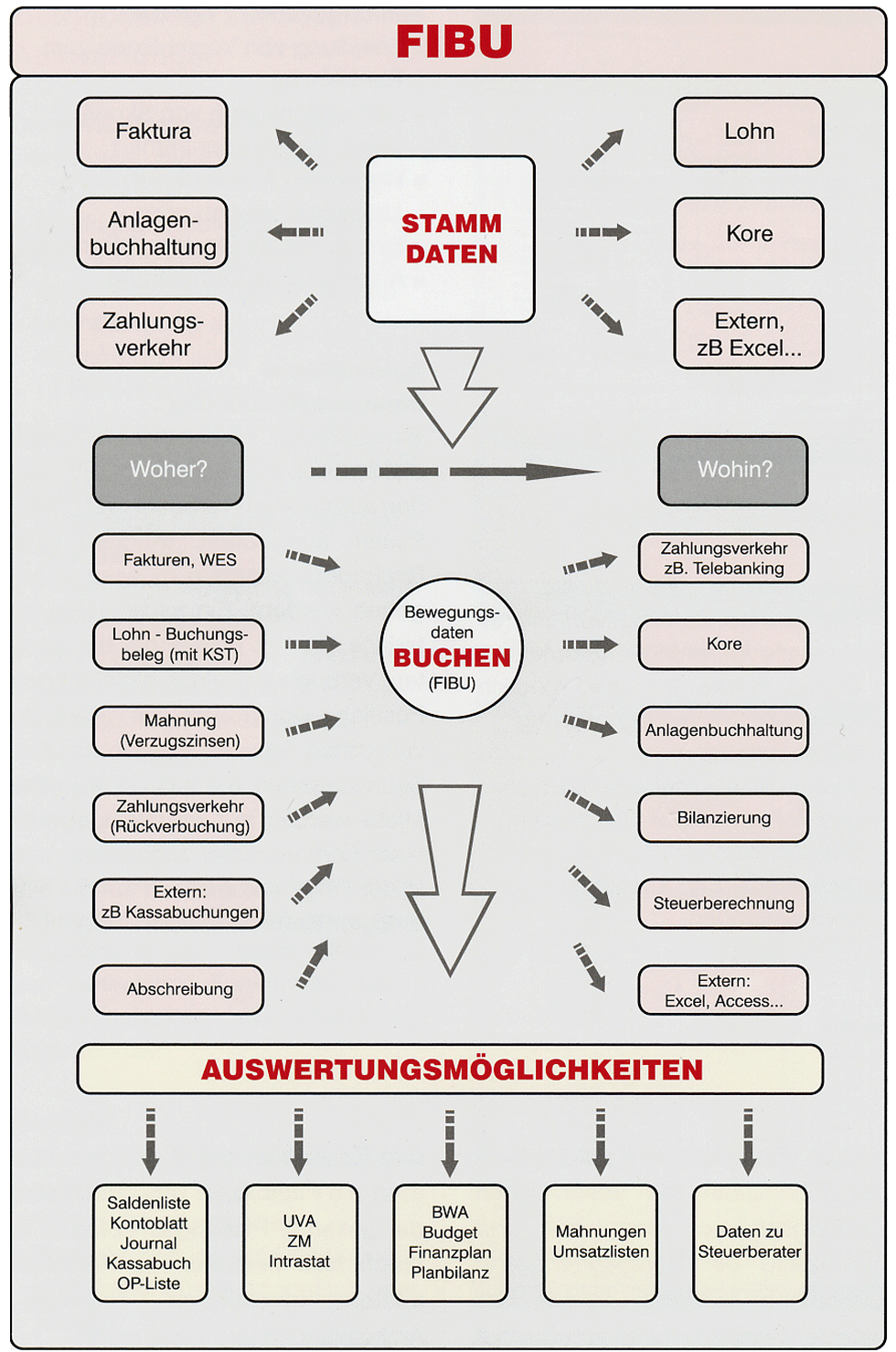 FIBU

Faktura

Anlagenbuchhaltung

Zahlungsverkehr

STAMM DATEN

Lohn

Kore

Extern, zB Excel...

Woher?

Wohin?

Fakturen, WES

Lohn - Buchungsbeleg (mit KST)

Mahnung (Verzugszinsen)

Zahlungsverkehr (Rückverbuchung)

Extern: zB Kassabuchungen

Abschreibung

Bewegungsdaten
BUCHEN
(FIBU)

Zahlungsverkehr zB. Telebanking

Kore

Anlagenbuchhaltung

Bilanzierung

Steuerberechnung

Extern: Excel, Access...

AUSWERTUNGSMÖGLICHKEITEN

Saldenliste
Kontoblatt
Journal
Kassabuch
OP-Liste

UVA
ZM
Intrastat

BWA
Budget
Finanzplan
Planbilanz

Mahnungen
Umsatzlisten

Daten zu Steuerberater